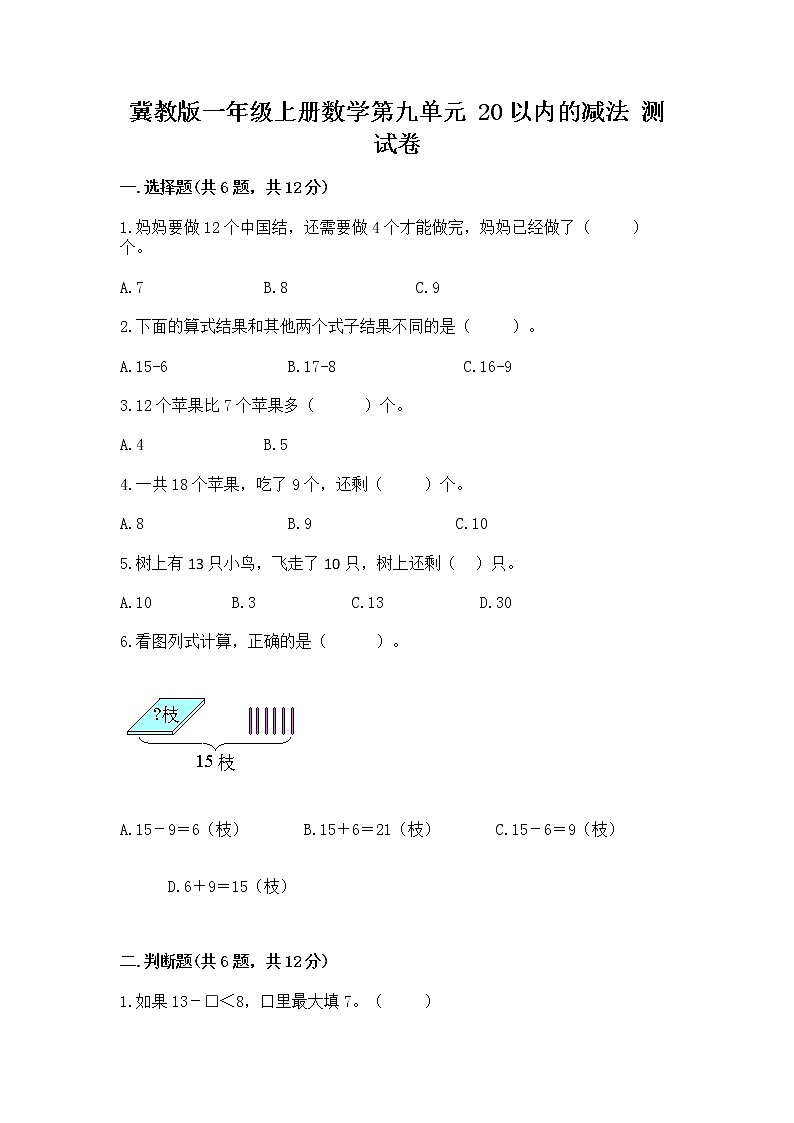 冀教版一年级上册数学第九单元 20以内的减法 测试卷

一.选择题(共6题，共12分)

1.妈妈要做12个中国结，还需要做4个才能做完，妈妈已经做了（　　）个。

A.7　　B.8　　C.9

2.下面的算式结果和其他两个式子结果不同的是（　　）。

A.15-6　　B.17-8　　C.16-9

3.12个苹果比7个苹果多（　　）个。

A.4　　B.5

4.一共18个苹果，吃了9个，还剩（　　）个。

A.8　　B.9　　C.10

5.树上有13只小鸟，飞走了10只，树上还剩（　）只。

A.10　　B.3　　C.13　　D.30

6.看图列式计算，正确的是（　　）。

?枝

15枝

A.15－9＝6（枝）　　B.15＋6＝21（枝）　　C.15－6＝9（枝）

D.6＋9＝15（枝）

二.判断题(共6题，共12分)

1.如果13－□＜8，□里最大填7。（　　）